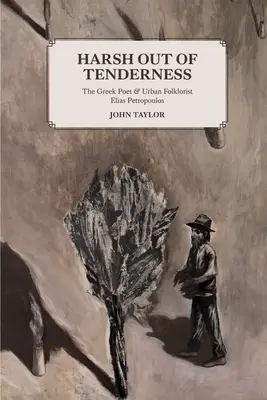 HARSH OUT OF TENDERNESS

The Greek Poet & Urban Folklorist
Elias Petropoulos

JOHN TAYLOR